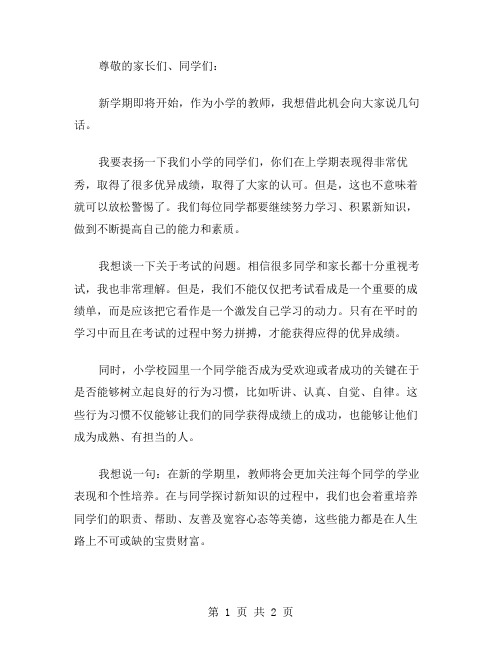 尊敬的家长们、同学们：

新学期即将开始，作为小学的教师，我想借此机会向大家说几句话。

我要表扬一下我们小学的同学们，你们在上学期表现得非常优秀，取得了很多优异成绩，取得了大家的认可。但是，这也不意味着就可以放松警惕了。我们每位同学都要继续努力学习、积累新知识，做到不断提高自己的能力和素质。

我想谈一下关于考试的问题。相信很多同学和家长都十分重视考试，我也非常理解。但是，我们不能仅仅把考试看成是一个重要的成绩单，而是应该把它看作是一个激发自己学习的动力。只有在平时的学习中而且在考试的过程中努力拼搏，才能获得应得的优异成绩。

同时，小学校园里一个同学能否成为受欢迎或者成功的关键在于是否能够树立起良好的行为习惯，比如听讲、认真、自觉、自律。这些行为习惯不仅能够让我们的同学获得成绩上的成功，也能够让他们成为成熟、有担当的人。

我想说一句：在新的学期里，教师将会更加关注每个同学的学业表现和个性培养。在与同学探讨新知识的过程中，我们也会着重培养同学们的职责、帮助、友善及宽容心态等美德，这些能力都是在人生路上不可或缺的宝贵财富。

第 1 页 共 2 页